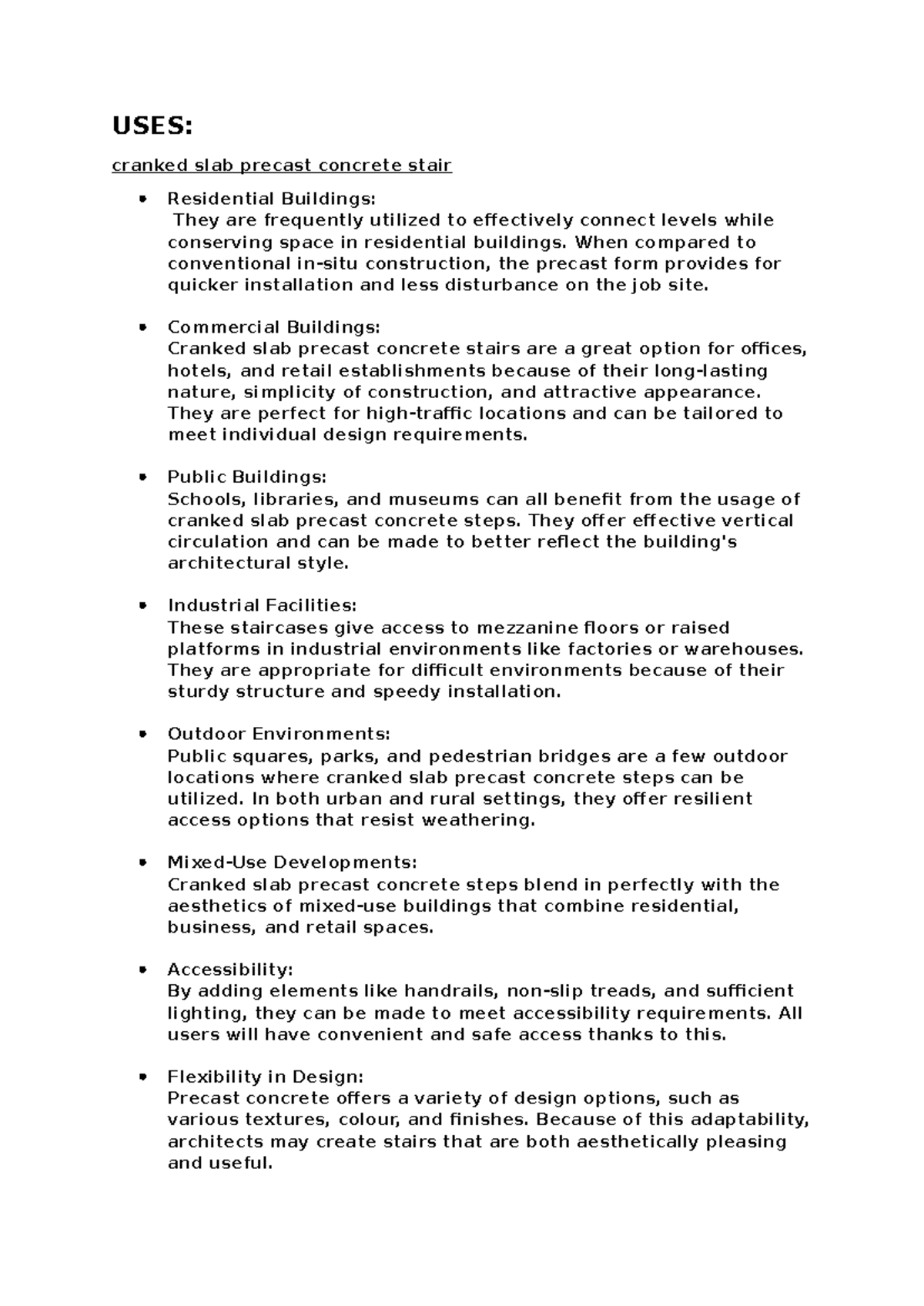 USES:

cranked slab precast concrete stair

• Residential Buildings:
They are frequently utilized to effectively connect levels while conserving space in residential buildings. When compared to conventional in-situ construction, the precast form provides for quicker installation and less disturbance on the job site.

• Commercial Buildings:
Cranked slab precast concrete stairs are a great option for offices, hotels, and retail establishments because of their long-lasting nature, simplicity of construction, and attractive appearance. They are perfect for high-traffic locations and can be tailored to meet individual design requirements.

• Public Buildings:
Schools, libraries, and museums can all benefit from the usage of cranked slab precast concrete steps. They offer effective vertical circulation and can be made to better reflect the building's architectural style.

• Industrial Facilities:
These staircases give access to mezzanine floors or raised platforms in industrial environments like factories or warehouses. They are appropriate for difficult environments because of their sturdy structure and speedy installation.

• Outdoor Environments:
Public squares, parks, and pedestrian bridges are a few outdoor locations where cranked slab precast concrete steps can be utilized. In both urban and rural settings, they offer resilient access options that resist weathering.

• Mixed-Use Developments:
Cranked slab precast concrete steps blend in perfectly with the aesthetics of mixed-use buildings that combine residential, business, and retail spaces.

• Accessibility:
By adding elements like handrails, non-slip treads, and sufficient lighting, they can be made to meet accessibility requirements. All users will have convenient and safe access thanks to this.

• Flexibility in Design:
Precast concrete offers a variety of design options, such as various textures, colour, and finishes. Because of this adaptability, architects may create stairs that are both aesthetically pleasing and useful.